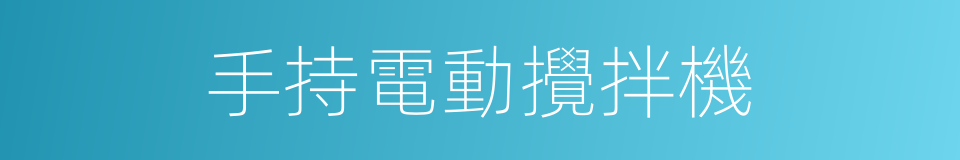 手持電動攪拌機